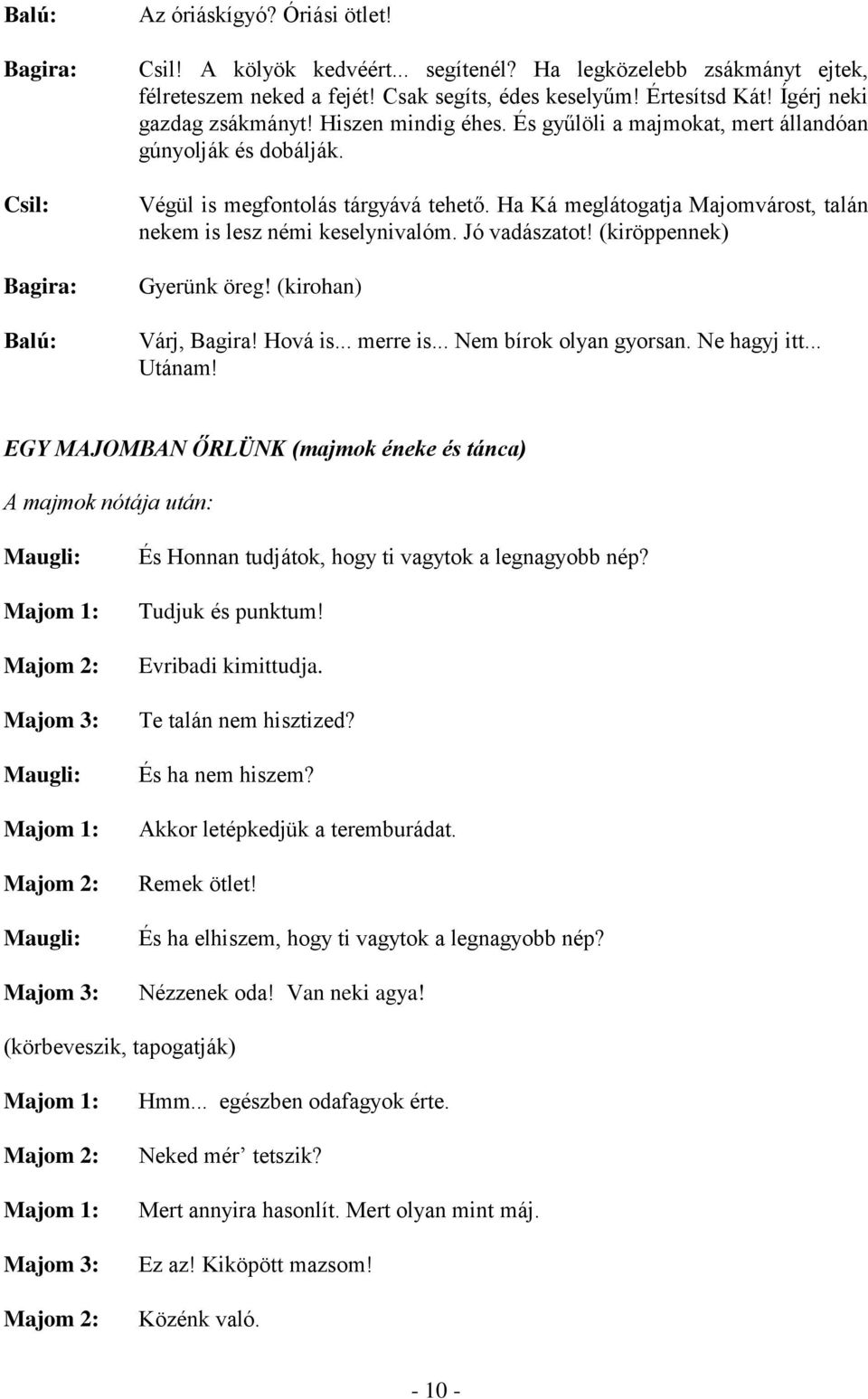 Balú: Az óriáskígyó? Óriási ötlet!

Bagira: Csil! A kölyök kedvéért... segítenél? Ha legközelebb zsákmányt ejtek, félreteszem neked a fejét! Csak segíts, édes keselyűm! Értesítsd Kát! Ígérj neki gazdag zsákmányt! Hiszen mindig éhes. És gyűlöli a majmokat, mert állandóan gúnyolják és dobálják.

Csil: Végül is megfontolás tárgyává tehető. Ha Ká meglátogatja Majomvárost, talán nekem is lesz némi keselynivalóm. Jó vadászatot! (kiröppennek)

Bagira: Gyerünk öreg! (kirohan)

Balú: Várj, Bagira! Hová is... merre is... Nem bírok olyan gyorsan. Ne hagyj itt... Utánam!

EGY MAJOMBAN ŐRLÜNK (majmok éneke és tánca)

A majmok nótája után:

Maugli: És Honnan tudjátok, hogy ti vagytok a legnagyobb nép?

Majom 1: Tudjuk és punktum!

Majom 2: Evribadi kimittudja.

Majom 3: Te talán nem hisztized?

Maugli: És ha nem hiszem?

Majom 1: Akkor letépkedjük a teremburádat.

Majom 2: Remek ötlet!

Maugli: És ha elhiszem, hogy ti vagytok a legnagyobb nép?

Majom 3: Nézzenek oda! Van neki agya!

(körbeveszik, tapogatják)

Majom 1: Hmm... egészben odafagyok érte.

Majom 2: Neked mér’ tetszik?

Majom 1: Mert annyira hasonlít. Mert olyan mint máj.

Majom 3: Ez az! Kiköpött mazsom!

Majom 2: Közénk való.

- 10 -